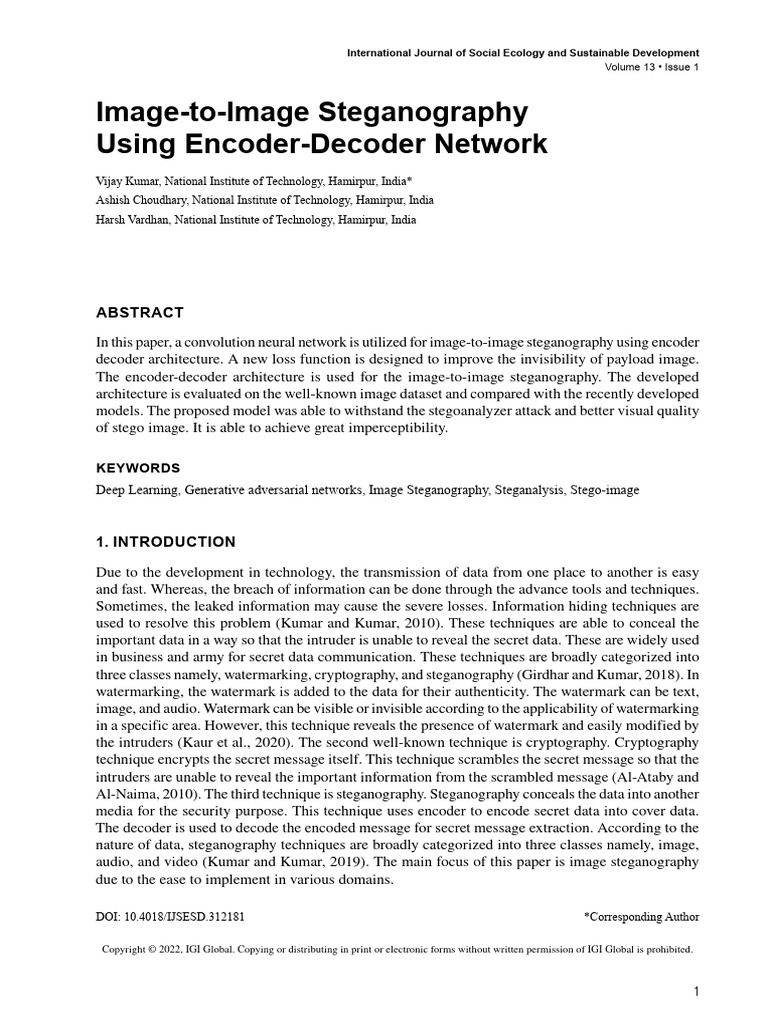 International Journal of Social Ecology and Sustainable Development
Volume 13 • Issue 1

Image-to-Image Steganography Using Encoder-Decoder Network

Vijay Kumar, National Institute of Technology, Hamirpur, India*
Ashish Choudhary, National Institute of Technology, Hamirpur, India
Harsh Vardhan, National Institute of Technology, Hamirpur, India

ABSTRACT

In this paper, a convolution neural network is utilized for image-to-image steganography using encoder decoder architecture. A new loss function is designed to improve the invisibility of payload image. The encoder-decoder architecture is used for the image-to-image steganography. The developed architecture is evaluated on the well-known image dataset and compared with the recently developed models. The proposed model was able to withstand the stegoanalyzer attack and better visual quality of stego image. It is able to achieve great imperceptibility.

KEYWORDS

Deep Learning, Generative adversarial networks, Image Steganography, Steganalysis, Stego-image

1. INTRODUCTION

Due to the development in technology, the transmission of data from one place to another is easy and fast. Whereas, the breach of information can be done through the advance tools and techniques. Sometimes, the leaked information may cause the severe losses. Information hiding techniques are used to resolve this problem (Kumar and Kumar, 2010). These techniques are able to conceal the important data in a way so that the intruder is unable to reveal the secret data. These are widely used in business and army for secret data communication. These techniques are broadly categorized into three classes namely, watermarking, cryptography, and steganography (Girdhar and Kumar, 2018). In watermarking, the watermark is added to the data for their authenticity. The watermark can be text, image, and audio. Watermark can be visible or invisible according to the applicability of watermarking in a specific area. However, this technique reveals the presence of watermark and easily modified by the intruders (Kaur et al., 2020). The second well-known technique is cryptography. Cryptography technique encrypts the secret message itself. This technique scrambles the secret message so that the intruders are unable to reveal the important information from the scrambled message (Al-Ataby and Al-Naima, 2010). The third technique is steganography. Steganography conceals the data into another media for the security purpose. This technique uses encoder to encode secret data into cover data. The decoder is used to decode the encoded message for secret message extraction. According to the nature of data, steganography techniques are broadly categorized into three classes namely, image, audio, and video (Kumar and Kumar, 2019). The main focus of this paper is image steganography due to the ease to implement in various domains.

DOI: 10.4018/IJSESD.312181

*Corresponding Author

Copyright © 2022, IGI Global. Copying or distributing in print or electronic forms without written permission of IGI Global is prohibited.

1